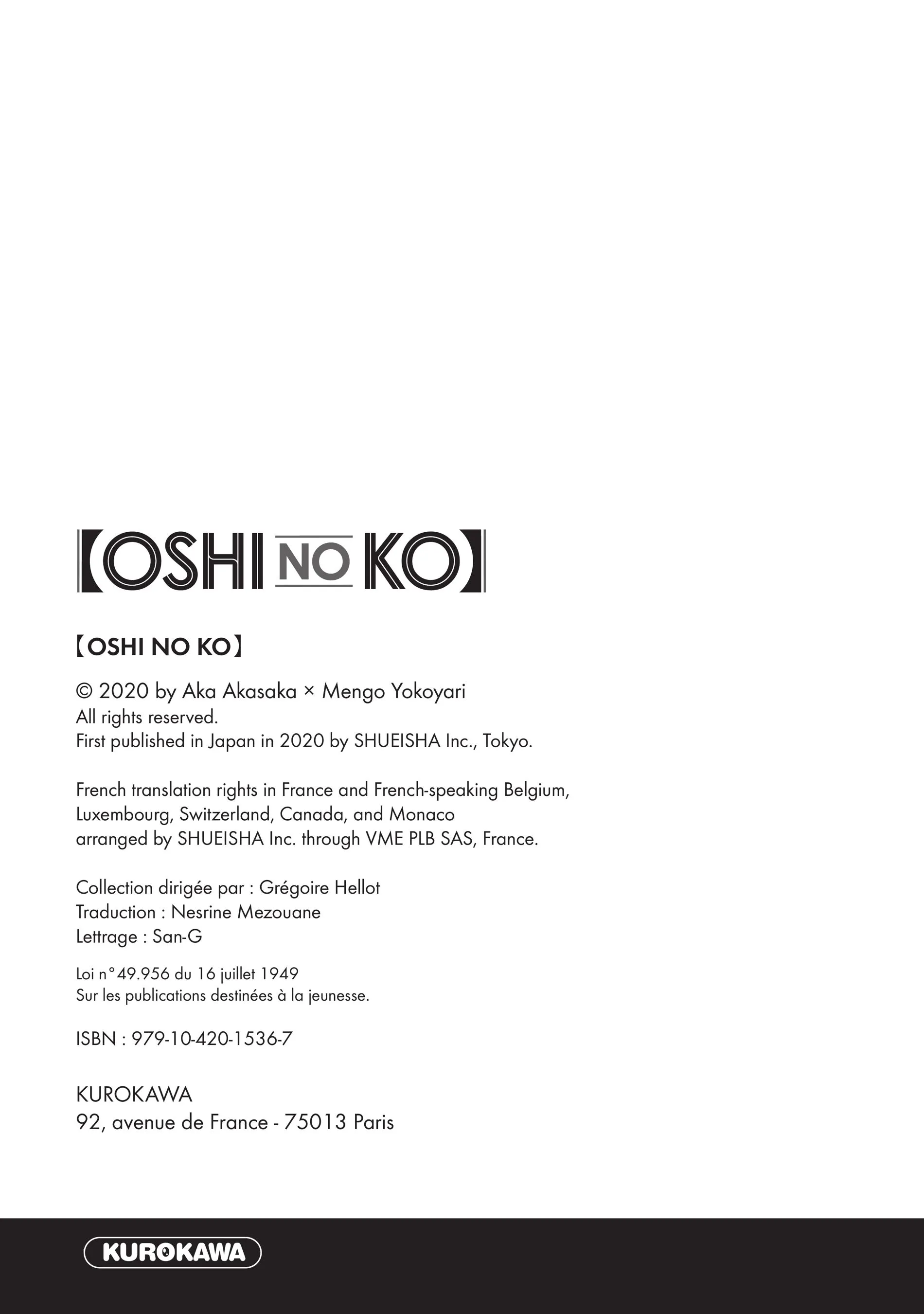 【OSHI NO KO】

【OSHI NO KO】

© 2020 by Aka Akasaka × Mengo Yokoyari
All rights reserved.
First published in Japan in 2020 by SHUEISHA Inc., Tokyo.

French translation rights in France and French-speaking Belgium, Luxembourg, Switzerland, Canada, and Monaco arranged by SHUEISHA Inc. through VME PLB SAS, France.

Collection dirigée par : Grégoire Hellot
Traduction : Nesrine Mezouane
Lettrage : San-G

Loi n°49.956 du 16 juillet 1949
Sur les publications destinées à la jeunesse.

ISBN : 979-10-420-1536-7

KUROKAWA
92, avenue de France - 75013 Paris

KUROKAWA